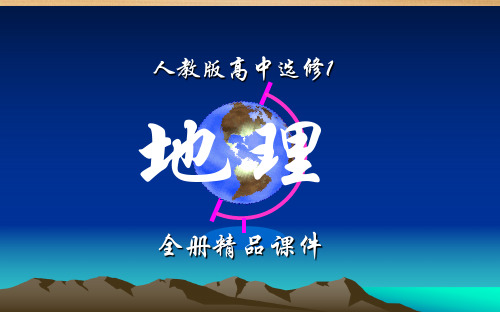 人教版高中选修1

地理

全册精品课件